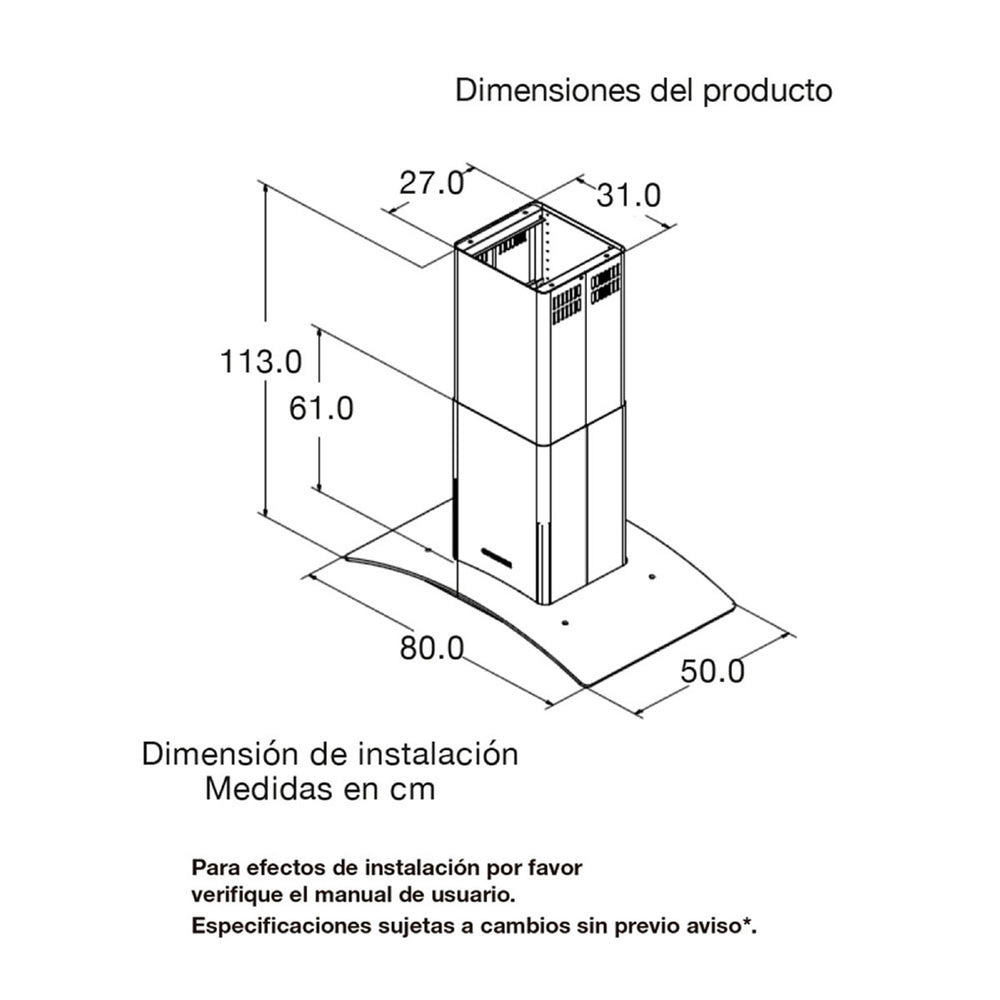 Dimensiones del producto

27.0
31.0
113.0
61.0
80.0
50.0

Dimensión de instalación
Medidas en cm

Para efectos de instalación por favor verifique el manual de usuario.
Especificaciones sujetas a cambios sin previo aviso*.